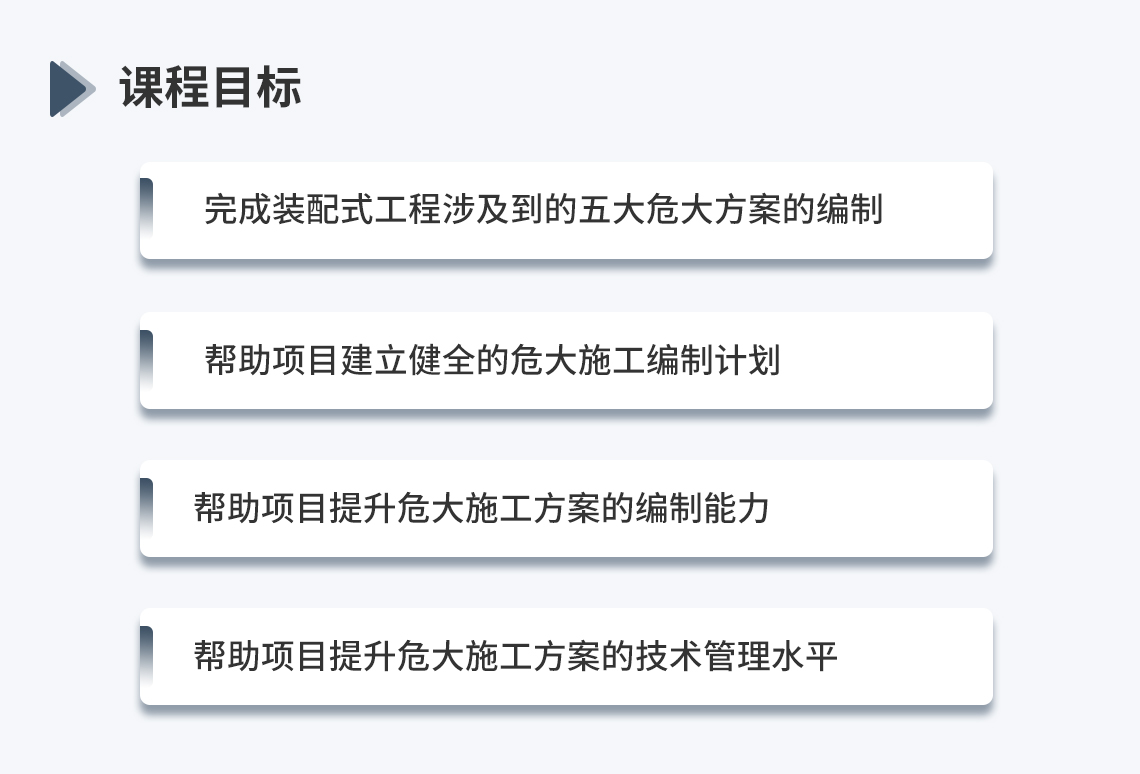 课程目标

完成装配式工程涉及到的五大危大方案的编制

帮助项目建立健全的危大施工编制计划

帮助项目提升危大施工方案的编制能力

帮助项目提升危大施工方案的技术管理水平